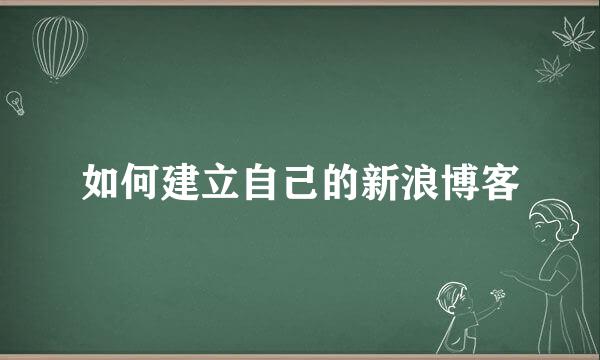 如何建立自己的新浪博客